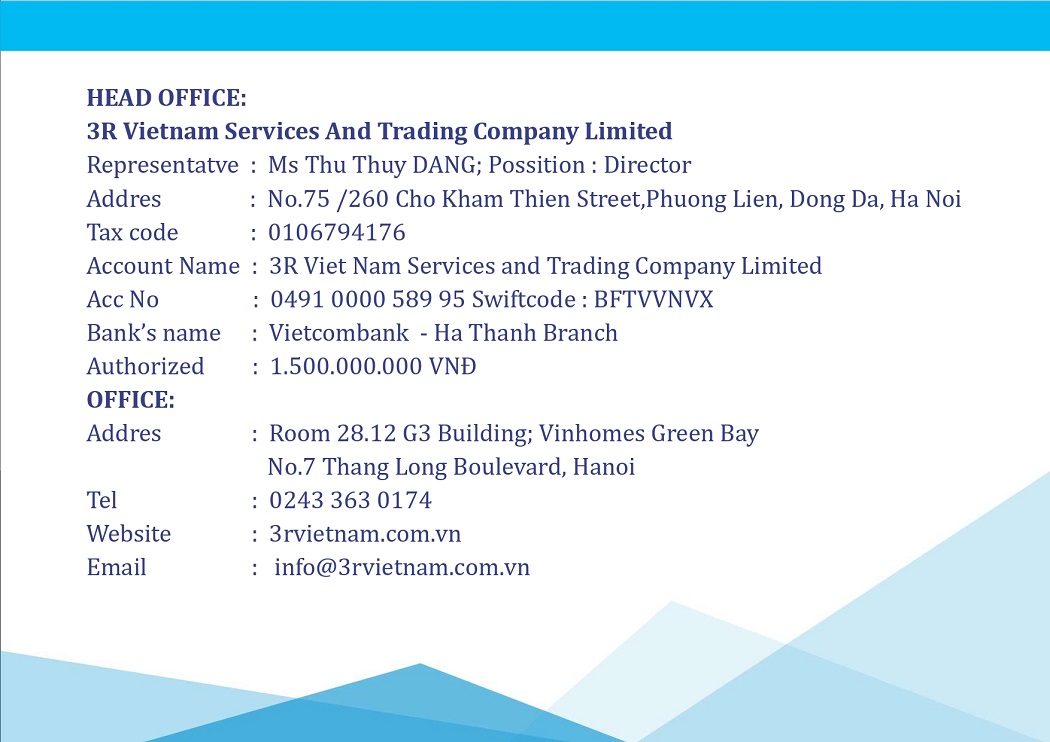 HEAD OFFICE:
3R Vietnam Services And Trading Company Limited
Representatve : Ms Thu Thuy DANG; Possition : Director
Addres : No.75 /260 Cho Kham Thien Street,Phuong Lien, Dong Da, Ha Noi
Tax code : 0106794176
Account Name : 3R Viet Nam Services and Trading Company Limited
Acc No : 0491 0000 589 95 Swiftcode : BFTVVNVX
Bank's name : Vietcombank - Ha Thanh Branch
Authorized : 1.500.000.000 VNĐ
OFFICE:
Addres : Room 28.12 G3 Building; Vinhomes Green Bay
No.7 Thang Long Boulevard, Hanoi
Tel : 0243 363 0174
Website : 3rvietnam.com.vn
Email : info@3rvietnam.com.vn